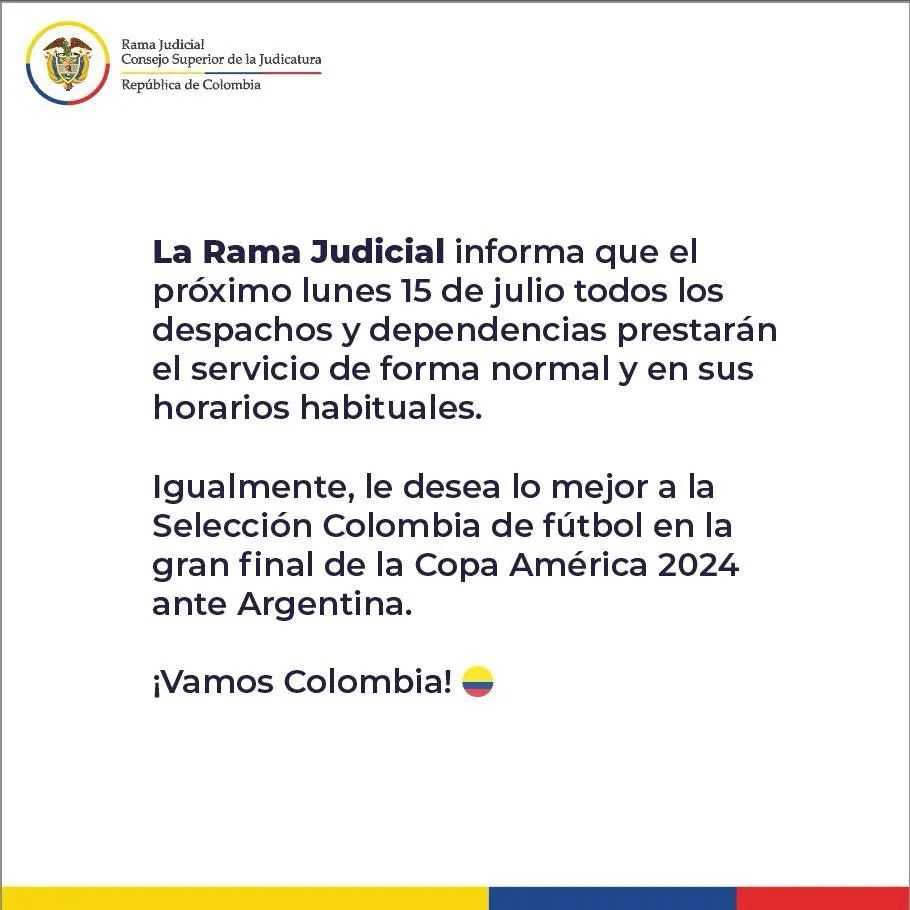 Rama Judicial
Consejo Superior de la Judicatura
República de Colombia

La Rama Judicial informa que el próximo lunes 15 de julio todos los despachos y dependencias prestarán el servicio de forma normal y en sus horarios habituales.

Igualmente, le desea lo mejor a la Selección Colombia de fútbol en la gran final de la Copa América 2024 ante Argentina.

¡Vamos Colombia!